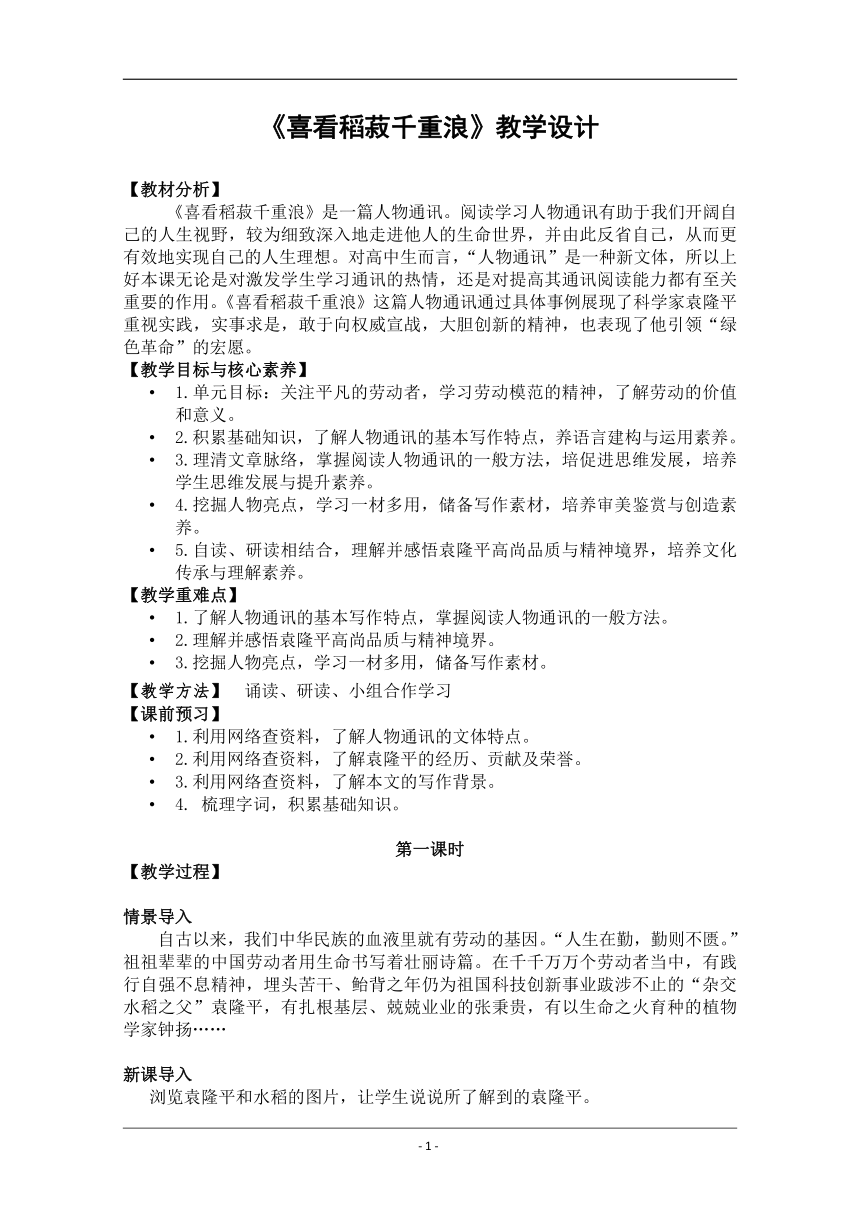 《喜看稻菽千重浪》教学设计

【教材分析】
《喜看稻菽千重浪》是一篇人物通讯。阅读学习人物通讯有助于我们开阔自己的人生视野，较为细致深入地走进他人的生命世界，并由此反省自己，从而更有效地实现自己的人生理想。对高中生而言，“人物通讯”是一种新文体，所以上好本课无论是对激发学生学习通讯的热情，还是对提高其通讯阅读能力都有至关重要的作用。《喜看稻菽千重浪》这篇人物通讯通过具体事例展现了科学家袁隆平重视实践，实事求是，敢于向权威宣战，大胆创新的精神，也表现了他引领“绿色革命”的宏愿。

【教学目标与核心素养】
• 1.单元目标：关注平凡的劳动者，学习劳动模范的精神，了解劳动的价值和意义。
• 2.积累基础知识，了解人物通讯的基本写作特点，养语言建构与运用素养。
• 3.理清文章脉络，掌握阅读人物通讯的一般方法，培促进思维发展，培养学生思维发展与提升素养。
• 4.挖掘人物亮点，学习一材多用，储备写作素材，培养审美鉴赏与创造素养。
• 5.自读、研读相结合，理解并感悟袁隆平高尚品质与精神境界，培养文化传承与理解素养。

【教学重难点】
• 1.了解人物通讯的基本写作特点，掌握阅读人物通讯的一般方法。
• 2.理解并感悟袁隆平高尚品质与精神境界。
• 3.挖掘人物亮点，学习一材多用，储备写作素材。

【教学方法】 诵读、研读、小组合作学习

【课前预习】
• 1.利用网络查资料，了解人物通讯的文体特点。
• 2.利用网络查资料，了解袁隆平的经历、贡献及荣誉。
• 3.利用网络查资料，了解本文的写作背景。
• 4. 梳理字词，积累基础知识。

第一课时

【教学过程】

情景导入
自古以来，我们中华民族的血液里就有劳动的基因。“人生在勤，勤则不匮。”祖祖辈辈的中国劳动者用生命书写着壮丽诗篇。在千千万万个劳动者当中，有践行自强不息精神，埋头苦干、鲐背之年仍为祖国科技创新事业跋涉不止的“杂交水稻之父”袁隆平，有扎根基层、兢兢业业的张秉贵，有以生命之火育种的植物学家钟扬……

新课导入
浏览袁隆平和水稻的图片，让学生说说所了解到的袁隆平。

- 1 -